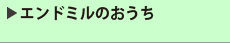 ▶エンドミルのおうち